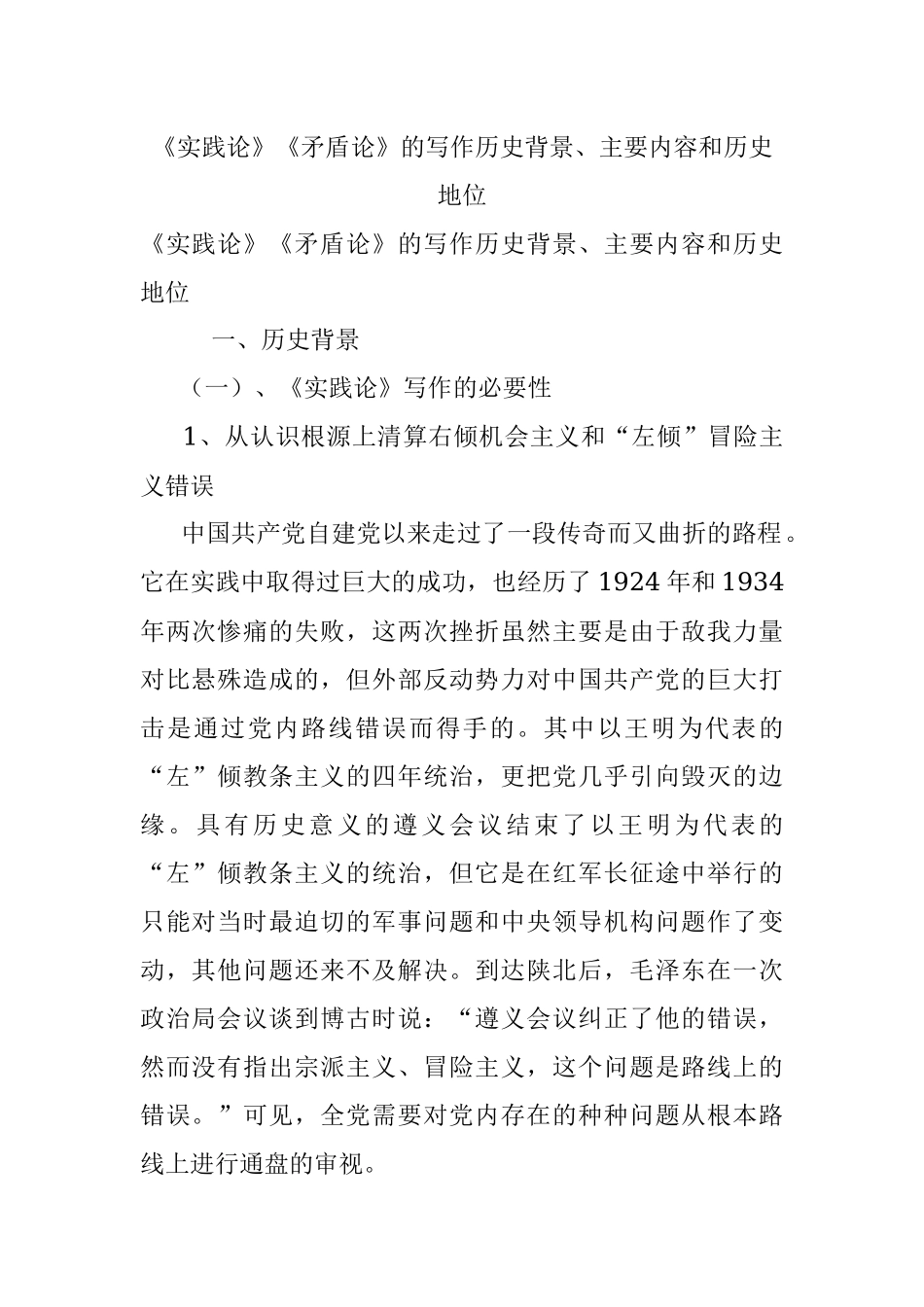 《实践论》《矛盾论》的写作历史背景、主要内容和历史地位

《实践论》《矛盾论》的写作历史背景、主要内容和历史地位

一、历史背景

（一）、《实践论》写作的必要性

1、从认识根源上清算右倾机会主义和“左倾”冒险主义错误

中国共产党自建党以来走过了一段传奇而又曲折的路程。它在实践中取得过巨大的成功，也经历了1924年和1934年两次惨痛的失败，这两次挫折虽然主要是由于敌我力量对比悬殊造成的，但外部反动势力对中国共产党的巨大打击是通过党内路线错误而得手的。其中以王明为代表的“左”倾教条主义的四年统治，更把党几乎引向毁灭的边缘。具有历史意义的遵义会议结束了以王明为代表的“左”倾教条主义的统治，但它是在红军长征途中举行的只能对当时最迫切的军事问题和中央领导机构问题作了变动，其他问题还来不及解决。到达陕北后，毛泽东在一次政治局会议谈到博古时说：“遵义会议纠正了他的错误，然而没有指出宗派主义、冒险主义，这个问题是路线上的错误。”可见，全党需要对党内存在的种种问题从根本路线上进行通盘的审视。